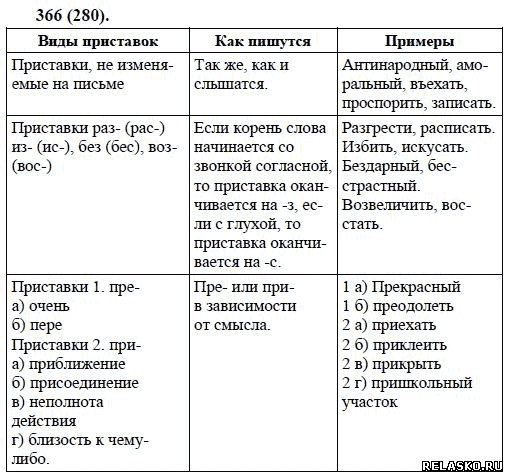 366 (280).

| Виды приставок | Как пишутся | Примеры |
|---|---|---|
| Приставки, не изменяемые на письме | Так же, как и слышатся. | Антинародный, аморальный, въехать, проспорить, записать. |
| Приставки раз- (рас-) из- (ис-), без (бес), воз- (вос-) | Если корень слова начинается со звонкой согласной, то приставка оканчивается на -з, если с глухой, то приставка оканчивается на -с. | Разгрести, расписать. Избить, искусать. Бездарный, бесстрастный. Возвеличить, восстать. |
| Приставки 1. пре- а) очень б) пере Приставки 2. при- а) приближение б) присоединение в) неполнота действия г) близость к чему-либо. | Пре- или при- в зависимости от смысла. | 1 а) Прекрасный 1 б) преодолеть 2 а) приехать 2 б) приклеить 2 в) прикрыть 2 г) пришкольный участок |

RELASKO.RU